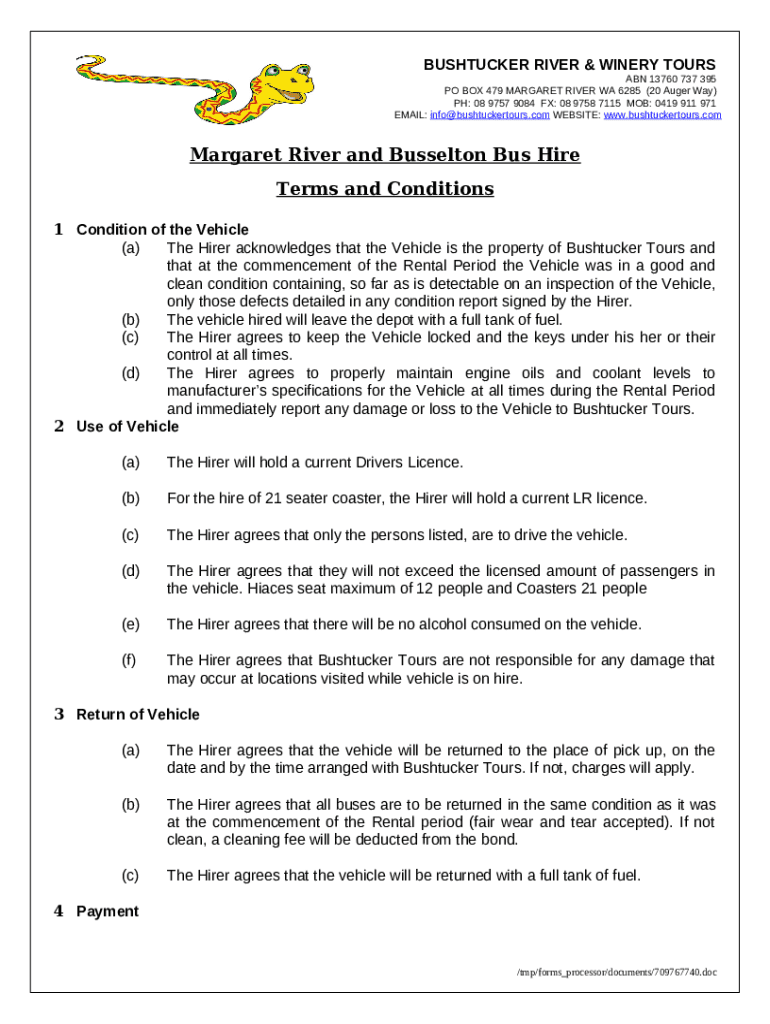 BUSHTUCKER RIVER & WINERY TOURS
ABN 13760 737 395
PO BOX 479 MARGARET RIVER WA 6285 (20 Auger Way)
PH: 08 9757 9084 FX: 08 9758 7115 MOB: 0419 911 971
EMAIL: info@bushtuckertours.com WEBSITE: www.bushtuckertours.com

Margaret River and Busselton Bus Hire

Terms and Conditions

1 Condition of the Vehicle

(a) The Hirer acknowledges that the Vehicle is the property of Bushtucker Tours and that at the commencement of the Rental Period the Vehicle was in a good and clean condition containing, so far as is detectable on an inspection of the Vehicle, only those defects detailed in any condition report signed by the Hirer.

(b) The vehicle hired will leave the depot with a full tank of fuel.

(c) The Hirer agrees to keep the Vehicle locked and the keys under his her or their control at all times.

(d) The Hirer agrees to properly maintain engine oils and coolant levels to manufacturer's specifications for the Vehicle at all times during the Rental Period and immediately report any damage or loss to the Vehicle to Bushtucker Tours.

2 Use of Vehicle

(a) The Hirer will hold a current Drivers Licence.

(b) For the hire of 21 seater coaster, the Hirer will hold a current LR licence.

(c) The Hirer agrees that only the persons listed, are to drive the vehicle.

(d) The Hirer agrees that they will not exceed the licensed amount of passengers in the vehicle. Hiaces seat maximum of 12 people and Coasters 21 people

(e) The Hirer agrees that there will be no alcohol consumed on the vehicle.

(f) The Hirer agrees that Bushtucker Tours are not responsible for any damage that may occur at locations visited while vehicle is on hire.

3 Return of Vehicle

(a) The Hirer agrees that the vehicle will be returned to the place of pick up, on the date and by the time arranged with Bushtucker Tours. If not, charges will apply.

(b) The Hirer agrees that all buses are to be returned in the same condition as it was at the commencement of the Rental period (fair wear and tear accepted). If not clean, a cleaning fee will be deducted from the bond.

(c) The Hirer agrees that the vehicle will be returned with a full tank of fuel.

4 Payment

/tmp/forms_processor/documents/709767740.doc